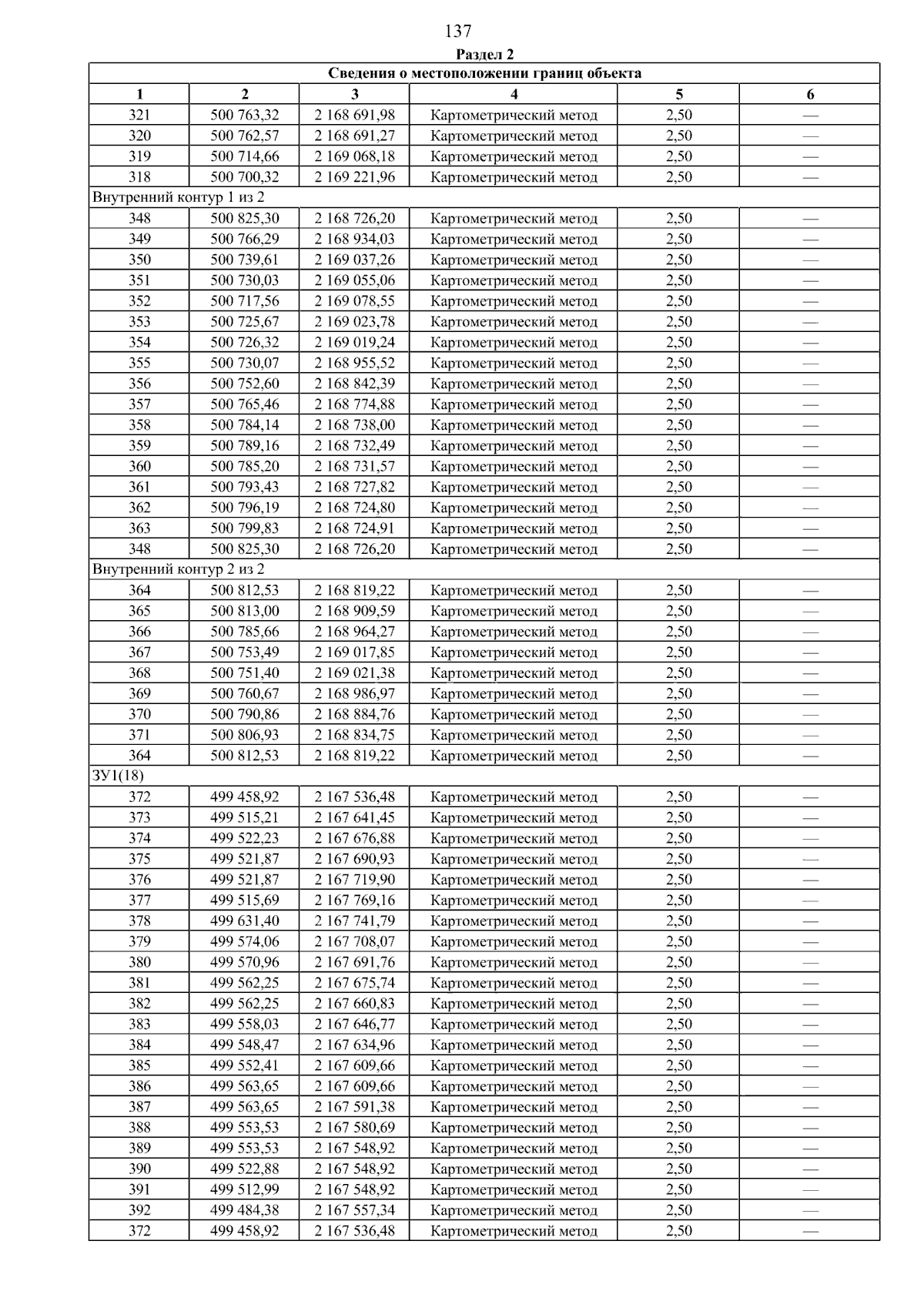 137

Раздел 2

| Сведения о местоположении границ объекта | | | | | |
|---|---|---|---|---|---|
| 1 | 2 | 3 | 4 | 5 | 6 |
| 321 | 500 763,32 | 2 168 691,98 | Картометрический метод | 2,50 | — |
| 320 | 500 762,57 | 2 168 691,27 | Картометрический метод | 2,50 | — |
| 319 | 500 714,66 | 2 169 068,18 | Картометрический метод | 2,50 | — |
| 318 | 500 700,32 | 2 169 221,96 | Картометрический метод | 2,50 | — |
| Внутренний контур 1 из 2 | | | | | |
| 348 | 500 825,30 | 2 168 726,20 | Картометрический метод | 2,50 | — |
| 349 | 500 766,29 | 2 168 934,03 | Картометрический метод | 2,50 | — |
| 350 | 500 739,61 | 2 169 037,26 | Картометрический метод | 2,50 | — |
| 351 | 500 730,03 | 2 169 055,06 | Картометрический метод | 2,50 | — |
| 352 | 500 717,56 | 2 169 078,55 | Картометрический метод | 2,50 | — |
| 353 | 500 725,67 | 2 169 023,78 | Картометрический метод | 2,50 | — |
| 354 | 500 726,32 | 2 169 019,24 | Картометрический метод | 2,50 | — |
| 355 | 500 730,07 | 2 168 955,52 | Картометрический метод | 2,50 | — |
| 356 | 500 752,60 | 2 168 842,39 | Картометрический метод | 2,50 | — |
| 357 | 500 765,46 | 2 168 774,88 | Картометрический метод | 2,50 | — |
| 358 | 500 784,14 | 2 168 738,00 | Картометрический метод | 2,50 | — |
| 359 | 500 789,16 | 2 168 732,49 | Картометрический метод | 2,50 | — |
| 360 | 500 785,20 | 2 168 731,57 | Картометрический метод | 2,50 | — |
| 361 | 500 793,43 | 2 168 727,82 | Картометрический метод | 2,50 | — |
| 362 | 500 796,19 | 2 168 724,80 | Картометрический метод | 2,50 | — |
| 363 | 500 799,83 | 2 168 724,91 | Картометрический метод | 2,50 | — |
| 348 | 500 825,30 | 2 168 726,20 | Картометрический метод | 2,50 | — |
| Внутренний контур 2 из 2 | | | | | |
| 364 | 500 812,53 | 2 168 819,22 | Картометрический метод | 2,50 | — |
| 365 | 500 813,00 | 2 168 909,59 | Картометрический метод | 2,50 | — |
| 366 | 500 785,66 | 2 168 964,27 | Картометрический метод | 2,50 | — |
| 367 | 500 753,49 | 2 169 017,85 | Картометрический метод | 2,50 | — |
| 368 | 500 751,40 | 2 169 021,38 | Картометрический метод | 2,50 | — |
| 369 | 500 760,67 | 2 168 986,97 | Картометрический метод | 2,50 | — |
| 370 | 500 790,86 | 2 168 884,76 | Картометрический метод | 2,50 | — |
| 371 | 500 806,93 | 2 168 834,75 | Картометрический метод | 2,50 | — |
| 364 | 500 812,53 | 2 168 819,22 | Картометрический метод | 2,50 | — |
| ЗУ1(18) | | | | | |
| 372 | 499 458,92 | 2 167 536,48 | Картометрический метод | 2,50 | — |
| 373 | 499 515,21 | 2 167 641,45 | Картометрический метод | 2,50 | — |
| 374 | 499 522,23 | 2 167 676,88 | Картометрический метод | 2,50 | — |
| 375 | 499 521,87 | 2 167 690,93 | Картометрический метод | 2,50 | — |
| 376 | 499 521,87 | 2 167 719,90 | Картометрический метод | 2,50 | — |
| 377 | 499 515,69 | 2 167 769,16 | Картометрический метод | 2,50 | — |
| 378 | 499 631,40 | 2 167 741,79 | Картометрический метод | 2,50 | — |
| 379 | 499 574,06 | 2 167 708,07 | Картометрический метод | 2,50 | — |
| 380 | 499 570,96 | 2 167 691,76 | Картометрический метод | 2,50 | — |
| 381 | 499 562,25 | 2 167 675,74 | Картометрический метод | 2,50 | — |
| 382 | 499 562,25 | 2 167 660,83 | Картометрический метод | 2,50 | — |
| 383 | 499 558,03 | 2 167 646,77 | Картометрический метод | 2,50 | — |
| 384 | 499 548,47 | 2 167 634,96 | Картометрический метод | 2,50 | — |
| 385 | 499 552,41 | 2 167 609,66 | Картометрический метод | 2,50 | — |
| 386 | 499 563,65 | 2 167 609,66 | Картометрический метод | 2,50 | — |
| 387 | 499 563,65 | 2 167 591,38 | Картометрический метод | 2,50 | — |
| 388 | 499 553,53 | 2 167 580,69 | Картометрический метод | 2,50 | — |
| 389 | 499 553,53 | 2 167 548,92 | Картометрический метод | 2,50 | — |
| 390 | 499 522,88 | 2 167 548,92 | Картометрический метод | 2,50 | — |
| 391 | 499 512,99 | 2 167 548,92 | Картометрический метод | 2,50 | — |
| 392 | 499 484,38 | 2 167 557,34 | Картометрический метод | 2,50 | — |
| 372 | 499 458,92 | 2 167 536,48 | Картометрический метод | 2,50 | — |